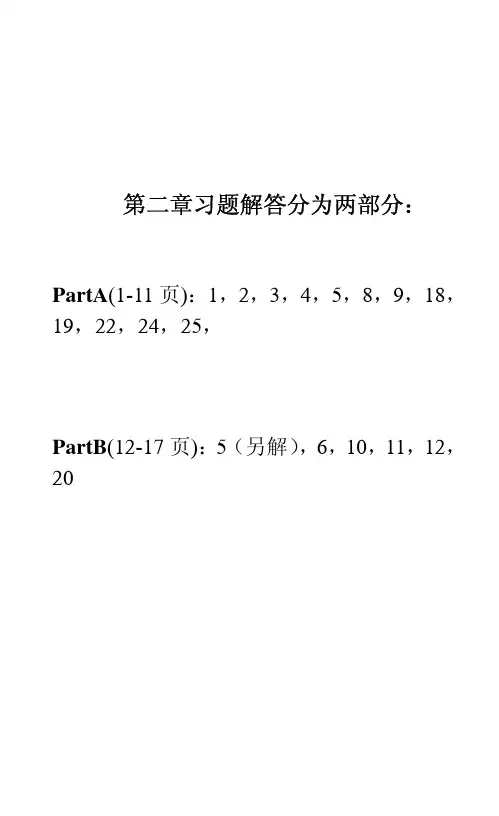 第二章习题解答分为两部分：

PartA(1-11 页)：1，2，3，4，5，8，9，18，19，22，24，25，

PartB(12-17 页)：5（另解），6，10，11，12，20